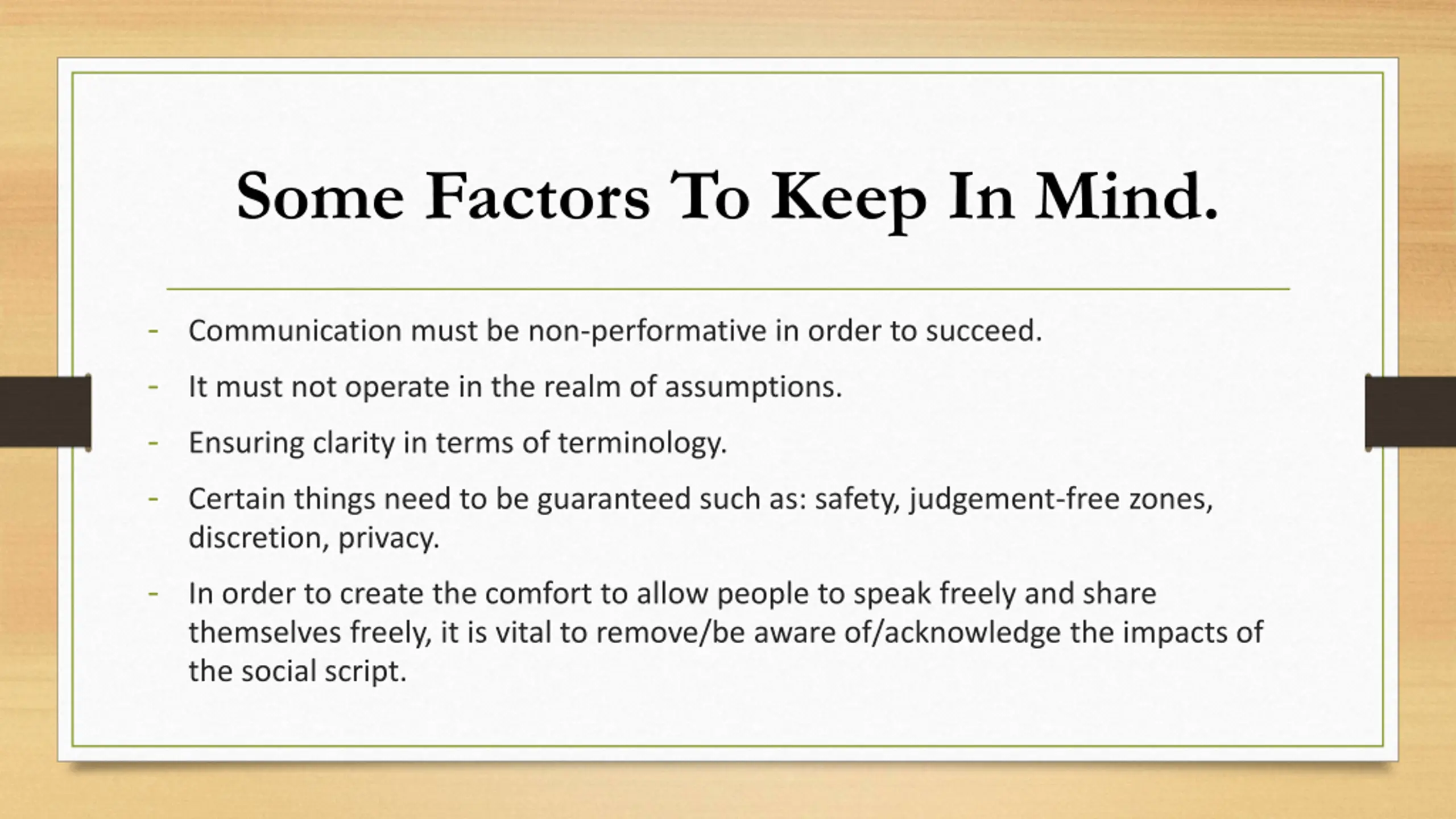 Some Factors To Keep In Mind.

- Communication must be non-performative in order to succeed.
- It must not operate in the realm of assumptions.
- Ensuring clarity in terms of terminology.
- Certain things need to be guaranteed such as: safety, judgement-free zones, discretion, privacy.
- In order to create the comfort to allow people to speak freely and share themselves freely, it is vital to remove/be aware of/acknowledge the impacts of the social script.